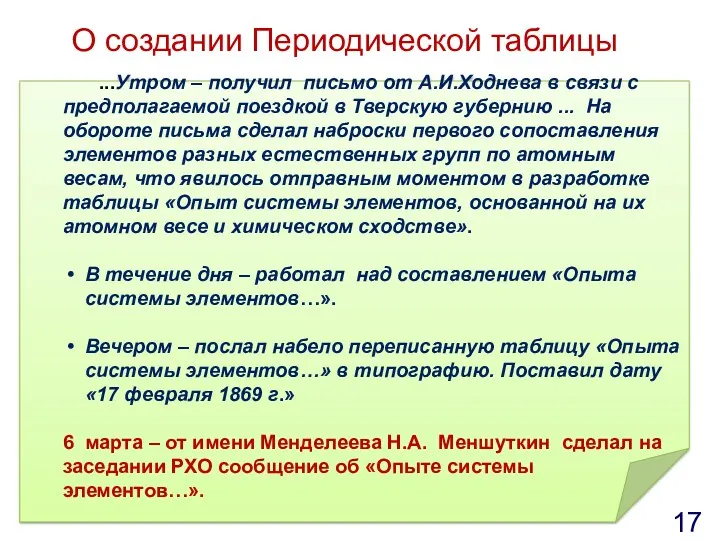 О создании Периодической таблицы

...Утром – получил письмо от А.И.Ходнева в связи с предполагаемой поездкой в Тверскую губернию ... На обороте письма сделал наброски первого сопоставления элементов разных естественных групп по атомным весам, что явилось отправным моментом в разработке таблицы «Опыт системы элементов, основанной на их атомном весе и химическом сходстве».

• В течение дня – работал над составлением «Опыта системы элементов…».

• Вечером – послал набело переписанную таблицу «Опыта системы элементов…» в типографию. Поставил дату «17 февраля 1869 г.»

6 марта – от имени Менделеева Н.А. Меншуткин сделал на заседании РХО сообщение об «Опыте системы элементов…».

17